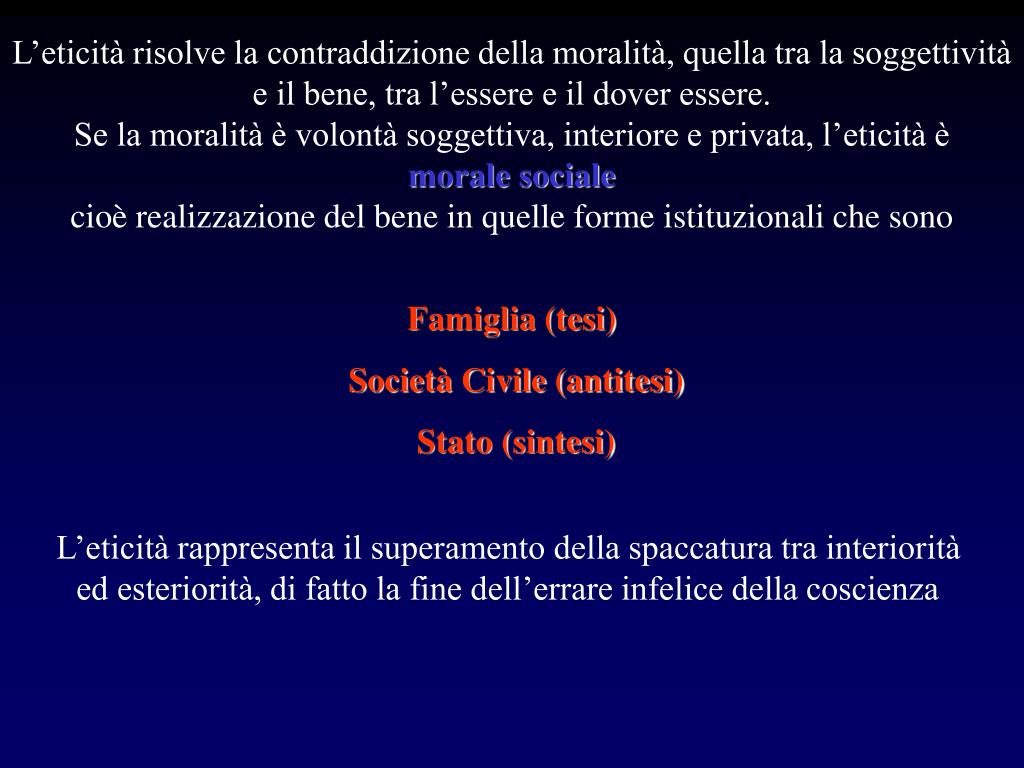 L’eticità risolve la contraddizione della moralità, quella tra la soggettività e il bene, tra l’essere e il dover essere.
Se la moralità è volontà soggettiva, interiore e privata, l’eticità è
morale sociale
cioè realizzazione del bene in quelle forme istituzionali che sono

Famiglia (tesi)

Società Civile (antitesi)

Stato (sintesi)

L’eticità rappresenta il superamento della spaccatura tra interiorità ed esteriorità, di fatto la fine dell’errare infelice della coscienza